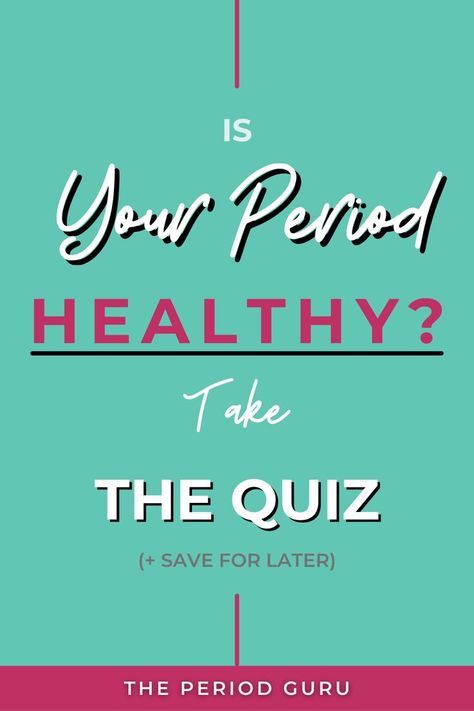 IS

Your Period

HEALTHY?

Take

THE QUIZ

(+ SAVE FOR LATER)

THE PERIOD GURU